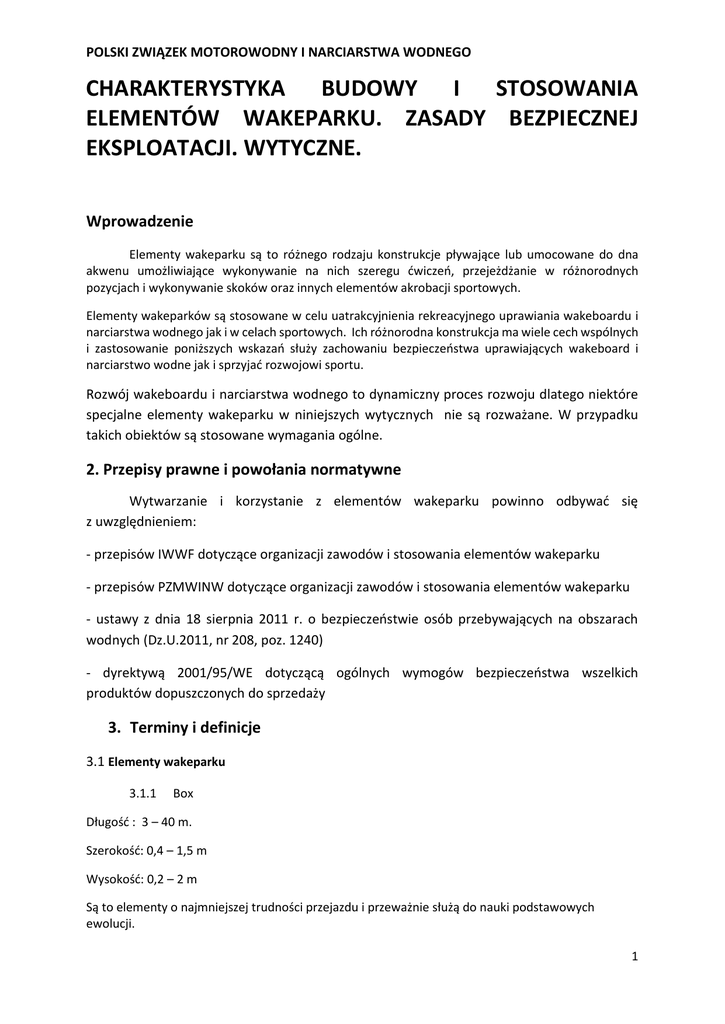 POLSKI ZWIĄZEK MOTOROWODNY I NARCIARSTWA WODNEGO

CHARAKTERYSTYKA BUDOWY I STOSOWANIA ELEMENTÓW WAKEPARKU. ZASADY BEZPIECZNEJ EKSPLOATACJI. WYTYCZNE.

Wprowadzenie

Elementy wakeparku są to różnego rodzaju konstrukcje pływające lub umocowane do dna akwenu umożliwiające wykonywanie na nich szeregu ćwiczeń, przejeżdżanie w różnorodnych pozycjach i wykonywanie skoków oraz innych elementów akrobacji sportowych.

Elementy wakeparków są stosowane w celu uatrakcyjnienia rekreacyjnego uprawiania wakeboardu i narciarstwa wodnego jak i w celach sportowych. Ich różnorodna konstrukcja ma wiele cech wspólnych i zastosowanie poniższych wskazań służy zachowaniu bezpieczeństwa uprawiających wakeboard i narciarstwo wodne jak i sprzyjać rozwojowi sportu.

Rozwój wakeboardu i narciarstwa wodnego to dynamiczny proces rozwoju dlatego niektóre specjalne elementy wakeparku w niniejszych wytycznych nie są rozważane. W przypadku takich obiektów są stosowane wymagania ogólne.

2. Przepisy prawne i powołania normatywne

Wytwarzanie i korzystanie z elementów wakeparku powinno odbywać się z uwzględnieniem:

- przepisów IWWF dotyczące organizacji zawodów i stosowania elementów wakeparku

- przepisów PZMWINW dotyczące organizacji zawodów i stosowania elementów wakeparku

- ustawy z dnia 18 sierpnia 2011 r. o bezpieczeństwie osób przebywających na obszarach wodnych (Dz.U.2011, nr 208, poz. 1240)

- dyrektywą 2001/95/WE dotyczącą ogólnych wymogów bezpieczeństwa wszelkich produktów dopuszczonych do sprzedaży

3. Terminy i definicje

3.1 Elementy wakeparku

3.1.1 Box

Długość : 3 – 40 m.

Szerokość: 0,4 – 1,5 m

Wysokość: 0,2 – 2 m

Są to elementy o najmniejszej trudności przejazdu i przeważnie służą do nauki podstawowych ewolucji.

1